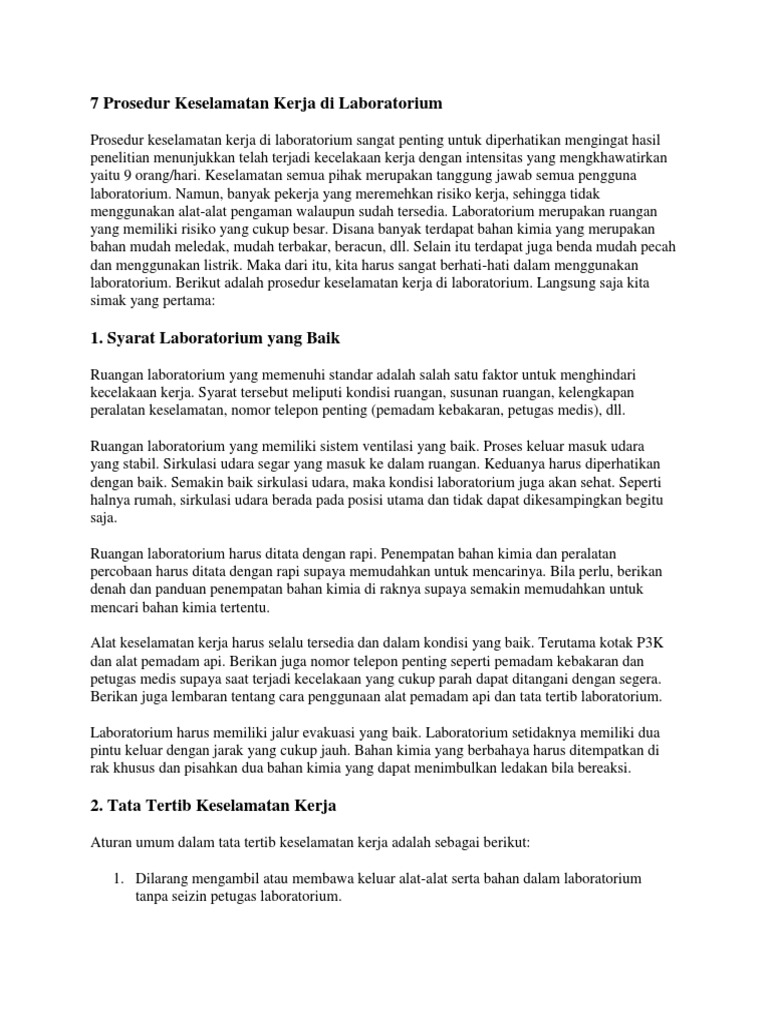 7 Prosedur Keselamatan Kerja di Laboratorium

Prosedur keselamatan kerja di laboratorium sangat penting untuk diperhatikan mengingat hasil penelitian menunjukkan telah terjadi kecelakaan kerja dengan intensitas yang mengkhawatirkan yaitu 9 orang/hari. Keselamatan semua pihak merupakan tanggung jawab semua pengguna laboratorium. Namun, banyak pekerja yang meremehkan risiko kerja, sehingga tidak menggunakan alat-alat pengaman walaupun sudah tersedia. Laboratorium merupakan ruangan yang memiliki risiko yang cukup besar. Disana banyak terdapat bahan kimia yang merupakan bahan mudah meledak, mudah terbakar, beracun, dll. Selain itu terdapat juga benda mudah pecah dan menggunakan listrik. Maka dari itu, kita harus sangat berhati-hati dalam menggunakan laboratorium. Berikut adalah prosedur keselamatan kerja di laboratorium. Langsung saja kita simak yang pertama:

1. Syarat Laboratorium yang Baik

Ruangan laboratorium yang memenuhi standar adalah salah satu faktor untuk menghindari kecelakaan kerja. Syarat tersebut meliputi kondisi ruangan, susunan ruangan, kelengkapan peralatan keselamatan, nomor telepon penting (pemadam kebakaran, petugas medis), dll.

Ruangan laboratorium yang memiliki sistem ventilasi yang baik. Proses keluar masuk udara yang stabil. Sirkulasi udara segar yang masuk ke dalam ruangan. Keduanya harus diperhatikan dengan baik. Semakin baik sirkulasi udara, maka kondisi laboratorium juga akan sehat. Seperti halnya rumah, sirkulasi udara berada pada posisi utama dan tidak dapat dikesampingkan begitu saja.

Ruangan laboratorium harus ditata dengan rapi. Penempatan bahan kimia dan peralatan percobaan harus ditata dengan rapi supaya memudahkan untuk mencarinya. Bila perlu, berikan denah dan panduan penempatan bahan kimia di raknya supaya semakin memudahkan untuk mencari bahan kimia tertentu.

Alat keselamatan kerja harus selalu tersedia dan dalam kondisi yang baik. Terutama kotak P3K dan alat pemadam api. Berikan juga nomor telepon penting seperti pemadam kebakaran dan petugas medis supaya saat terjadi kecelakaan yang cukup parah dapat ditangani dengan segera. Berikan juga lembaran tentang cara penggunaan alat pemadam api dan tata tertib laboratorium.

Laboratorium harus memiliki jalur evakuasi yang baik. Laboratorium setidaknya memiliki dua pintu keluar dengan jarak yang cukup jauh. Bahan kimia yang berbahaya harus ditempatkan di rak khusus dan pisahkan dua bahan kimia yang dapat menimbulkan ledakan bila bereaksi.

2. Tata Tertib Keselamatan Kerja

Aturan umum dalam tata tertib keselamatan kerja adalah sebagai berikut:

1. Dilarang mengambil atau membawa keluar alat-alat serta bahan dalam laboratorium tanpa seizin petugas laboratorium.